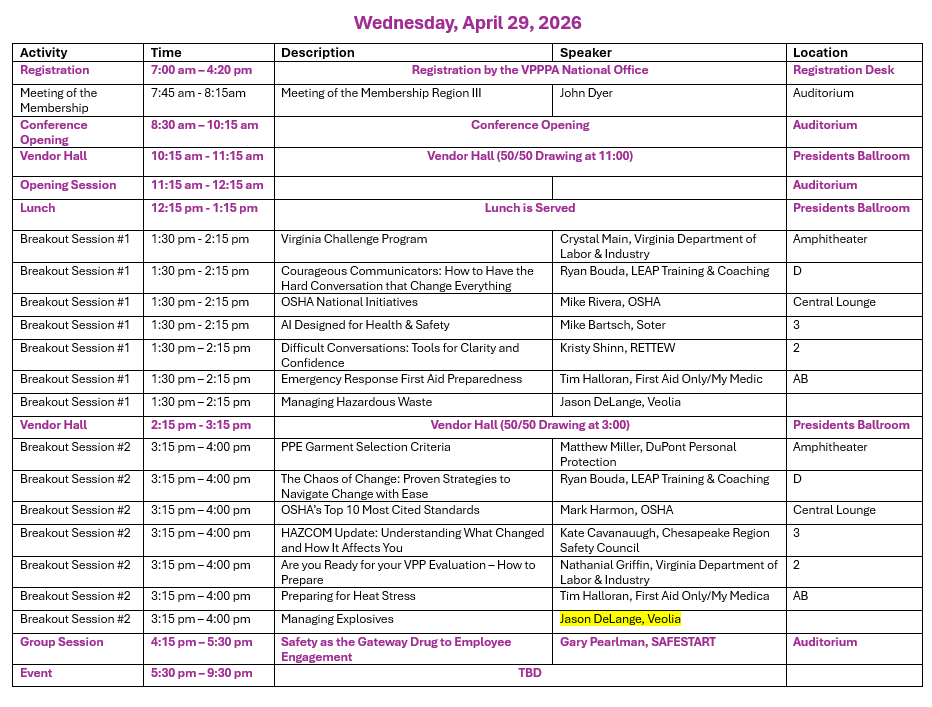 Wednesday, April 29, 2026

| Activity | Time | Description | Speaker | Location |
|---|---|---|---|---|
| Registration | 7:00 am – 4:20 pm | Registration by the VPPPA National Office | | Registration Desk |
| Meeting of the Membership | 7:45 am - 8:15am | Meeting of the Membership Region III | John Dyer | Auditorium |
| Conference Opening | 8:30 am – 10:15 am | Conference Opening | | Auditorium |
| Vendor Hall | 10:15 am - 11:15 am | Vendor Hall (50/50 Drawing at 11:00) | | Presidents Ballroom |
| Opening Session | 11:15 am - 12:15 am | | | Auditorium |
| Lunch | 12:15 pm - 1:15 pm | Lunch is Served | | Presidents Ballroom |
| Breakout Session #1 | 1:30 pm - 2:15 pm | Virginia Challenge Program | Crystal Main, Virginia Department of Labor & Industry | Amphitheater |
| Breakout Session #1 | 1:30 pm - 2:15 pm | Courageous Communicators: How to Have the Hard Conversation that Change Everything | Ryan Bouda, LEAP Training & Coaching | D |
| Breakout Session #1 | 1:30 pm - 2:15 pm | OSHA National Initiatives | Mike Rivera, OSHA | Central Lounge |
| Breakout Session #1 | 1:30 pm - 2:15 pm | AI Designed for Health & Safety | Mike Bartsch, Soter | 3 |
| Breakout Session #1 | 1:30 pm – 2:15 pm | Difficult Conversations: Tools for Clarity and Confidence | Kristy Shinn, RETTEW | 2 |
| Breakout Session #1 | 1:30 pm – 2:15 pm | Emergency Response First Aid Preparedness | Tim Halloran, First Aid Only/My Medic | AB |
| Breakout Session #1 | 1:30 pm – 2:15 pm | Managing Hazardous Waste | Jason DeLange, Veolia | |
| Vendor Hall | 2:15 pm - 3:15 pm | Vendor Hall (50/50 Drawing at 3:00) | | Presidents Ballroom |
| Breakout Session #2 | 3:15 pm – 4:00 pm | PPE Garment Selection Criteria | Matthew Miller, DuPont Personal Protection | Amphitheater |
| Breakout Session #2 | 3:15 pm – 4:00 pm | The Chaos of Change: Proven Strategies to Navigate Change with Ease | Ryan Bouda, LEAP Training & Coaching | D |
| Breakout Session #2 | 3:15 pm – 4:00 pm | OSHA's Top 10 Most Cited Standards | Mark Harmon, OSHA | Central Lounge |
| Breakout Session #2 | 3:15 pm – 4:00 pm | HAZCOM Update: Understanding What Changed and How It Affects You | Kate Cavanauugh, Chesapeake Region Safety Council | 3 |
| Breakout Session #2 | 3:15 pm – 4:00 pm | Are you Ready for your VPP Evaluation – How to Prepare | Nathanial Griffin, Virginia Department of Labor & Industry | 2 |
| Breakout Session #2 | 3:15 pm – 4:00 pm | Preparing for Heat Stress | Tim Halloran, First Aid Only/My Medica | AB |
| Breakout Session #2 | 3:15 pm – 4:00 pm | Managing Explosives | Jason DeLange, Veolia | |
| Group Session | 4:15 pm – 5:30 pm | Safety as the Gateway Drug to Employee Engagement | Gary Pearlman, SAFESTART | Auditorium |
| Event | 5:30 pm – 9:30 pm | TBD | | |